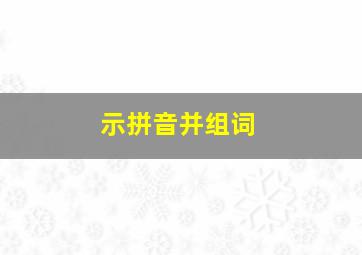 示拼音并组词